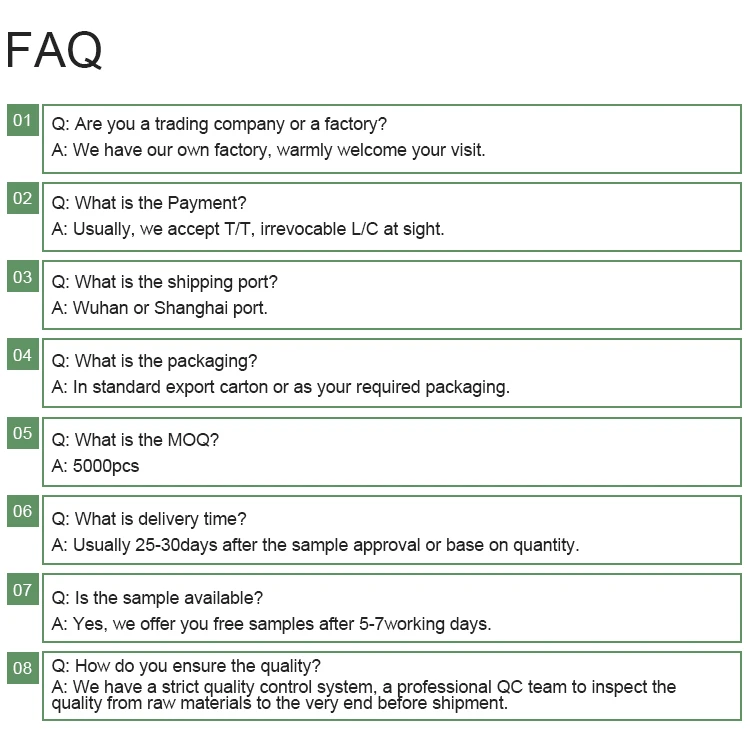 FAQ

01
Q: Are you a trading company or a factory?
A: We have our own factory, warmly welcome your visit.

02
Q: What is the Payment?
A: Usually, we accept T/T, irrevocable L/C at sight.

03
Q: What is the shipping port?
A: Wuhan or Shanghai port.

04
Q: What is the packaging?
A: In standard export carton or as your required packaging.

05
Q: What is the MOQ?
A: 5000pcs

06
Q: What is delivery time?
A: Usually 25-30days after the sample approval or base on quantity.

07
Q: Is the sample available?
A: Yes, we offer you free samples after 5-7working days.

08
Q: How do you ensure the quality?
A: We have a strict quality control system, a professional QC team to inspect the quality from raw materials to the very end before shipment.